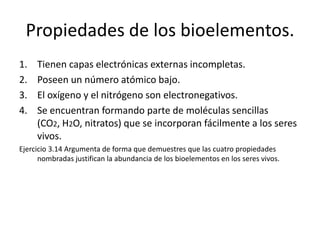 Propiedades de los bioelementos.

1. Tienen capas electrónicas externas incompletas.
2. Poseen un número atómico bajo.
3. El oxígeno y el nitrógeno son electronegativos.
4. Se encuentran formando parte de moléculas sencillas ($CO_2$, $H_2O$, nitratos) que se incorporan fácilmente a los seres vivos.

Ejercicio 3.14 Argumenta de forma que demuestres que las cuatro propiedades nombradas justifican la abundancia de los bioelementos en los seres vivos.